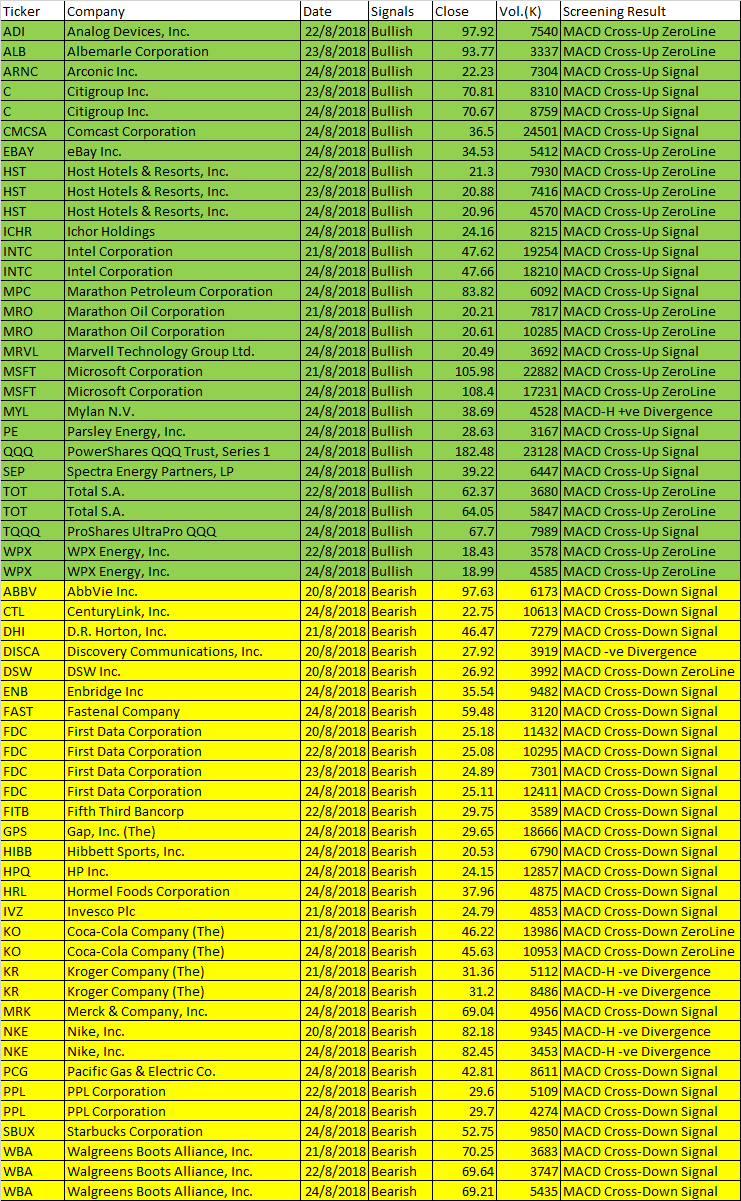 | Ticker | Company | Date | Signals | Close | Vol.(K) | Screening Result |
|---|---|---|---|---|---|---|
| ADI | Analog Devices, Inc. | 22/8/2018 | Bullish | 97.92 | 7540 | MACD Cross-Up ZeroLine |
| ALB | Albemarle Corporation | 23/8/2018 | Bullish | 93.77 | 3337 | MACD Cross-Up ZeroLine |
| ARNC | Arconic Inc. | 24/8/2018 | Bullish | 22.23 | 7304 | MACD Cross-Up Signal |
| C | Citigroup Inc. | 23/8/2018 | Bullish | 70.81 | 8310 | MACD Cross-Up Signal |
| C | Citigroup Inc. | 24/8/2018 | Bullish | 70.67 | 8759 | MACD Cross-Up Signal |
| CMCSA | Comcast Corporation | 24/8/2018 | Bullish | 36.5 | 24501 | MACD Cross-Up Signal |
| EBAY | eBay Inc. | 24/8/2018 | Bullish | 34.53 | 5412 | MACD Cross-Up ZeroLine |
| HST | Host Hotels & Resorts, Inc. | 22/8/2018 | Bullish | 21.3 | 7930 | MACD Cross-Up ZeroLine |
| HST | Host Hotels & Resorts, Inc. | 23/8/2018 | Bullish | 20.88 | 7416 | MACD Cross-Up ZeroLine |
| HST | Host Hotels & Resorts, Inc. | 24/8/2018 | Bullish | 20.96 | 4570 | MACD Cross-Up ZeroLine |
| ICHR | Ichor Holdings | 24/8/2018 | Bullish | 24.16 | 8215 | MACD Cross-Up Signal |
| INTC | Intel Corporation | 21/8/2018 | Bullish | 47.62 | 19254 | MACD Cross-Up Signal |
| INTC | Intel Corporation | 24/8/2018 | Bullish | 47.66 | 18210 | MACD Cross-Up Signal |
| MPC | Marathon Petroleum Corporation | 24/8/2018 | Bullish | 83.82 | 6092 | MACD Cross-Up Signal |
| MRO | Marathon Oil Corporation | 21/8/2018 | Bullish | 20.21 | 7817 | MACD Cross-Up ZeroLine |
| MRO | Marathon Oil Corporation | 24/8/2018 | Bullish | 20.61 | 10285 | MACD Cross-Up ZeroLine |
| MRVL | Marvell Technology Group Ltd. | 24/8/2018 | Bullish | 20.49 | 3692 | MACD Cross-Up Signal |
| MSFT | Microsoft Corporation | 21/8/2018 | Bullish | 105.98 | 22882 | MACD Cross-Up ZeroLine |
| MSFT | Microsoft Corporation | 24/8/2018 | Bullish | 108.4 | 17231 | MACD Cross-Up ZeroLine |
| MYL | Mylan N.V. | 24/8/2018 | Bullish | 38.69 | 4528 | MACD-H +ve Divergence |
| PE | Parsley Energy, Inc. | 24/8/2018 | Bullish | 28.63 | 3167 | MACD Cross-Up Signal |
| QQQ | PowerShares QQQ Trust, Series 1 | 24/8/2018 | Bullish | 182.48 | 23128 | MACD Cross-Up Signal |
| SEP | Spectra Energy Partners, LP | 24/8/2018 | Bullish | 39.22 | 6447 | MACD Cross-Up Signal |
| TOT | Total S.A. | 22/8/2018 | Bullish | 62.37 | 3680 | MACD Cross-Up ZeroLine |
| TOT | Total S.A. | 24/8/2018 | Bullish | 64.05 | 5847 | MACD Cross-Up ZeroLine |
| TQQQ | ProShares UltraPro QQQ | 24/8/2018 | Bullish | 67.7 | 7989 | MACD Cross-Up Signal |
| WPX | WPX Energy, Inc. | 22/8/2018 | Bullish | 18.43 | 3578 | MACD Cross-Up ZeroLine |
| WPX | WPX Energy, Inc. | 24/8/2018 | Bullish | 18.99 | 4585 | MACD Cross-Up ZeroLine |
| ABBV | AbbVie Inc. | 20/8/2018 | Bearish | 97.63 | 6173 | MACD Cross-Down Signal |
| CTL | CenturyLink, Inc. | 24/8/2018 | Bearish | 22.75 | 10613 | MACD Cross-Down Signal |
| DHI | D.R. Horton, Inc. | 21/8/2018 | Bearish | 46.47 | 7279 | MACD Cross-Down Signal |
| DISCA | Discovery Communications, Inc. | 20/8/2018 | Bearish | 27.92 | 3919 | MACD -ve Divergence |
| DSW | DSW Inc. | 20/8/2018 | Bearish | 26.92 | 3992 | MACD Cross-Down ZeroLine |
| ENB | Enbridge Inc | 24/8/2018 | Bearish | 35.54 | 9482 | MACD Cross-Down Signal |
| FAST | Fastenal Company | 24/8/2018 | Bearish | 59.48 | 3120 | MACD Cross-Down Signal |
| FDC | First Data Corporation | 20/8/2018 | Bearish | 25.18 | 11432 | MACD Cross-Down Signal |
| FDC | First Data Corporation | 22/8/2018 | Bearish | 25.08 | 10295 | MACD Cross-Down Signal |
| FDC | First Data Corporation | 23/8/2018 | Bearish | 24.89 | 7301 | MACD Cross-Down Signal |
| FDC | First Data Corporation | 24/8/2018 | Bearish | 25.11 | 12411 | MACD Cross-Down Signal |
| FITB | Fifth Third Bancorp | 22/8/2018 | Bearish | 29.75 | 3589 | MACD Cross-Down Signal |
| GPS | Gap, Inc. (The) | 24/8/2018 | Bearish | 29.65 | 18666 | MACD Cross-Down Signal |
| HIBB | Hibbett Sports, Inc. | 24/8/2018 | Bearish | 20.53 | 6790 | MACD Cross-Down Signal |
| HPQ | HP Inc. | 24/8/2018 | Bearish | 24.15 | 12857 | MACD Cross-Down Signal |
| HRL | Hormel Foods Corporation | 24/8/2018 | Bearish | 37.96 | 4875 | MACD Cross-Down Signal |
| IVZ | Invesco Plc | 21/8/2018 | Bearish | 24.79 | 4853 | MACD Cross-Down Signal |
| KO | Coca-Cola Company (The) | 21/8/2018 | Bearish | 46.22 | 13986 | MACD Cross-Down ZeroLine |
| KO | Coca-Cola Company (The) | 24/8/2018 | Bearish | 45.63 | 10953 | MACD Cross-Down ZeroLine |
| KR | Kroger Company (The) | 21/8/2018 | Bearish | 31.36 | 5112 | MACD-H -ve Divergence |
| KR | Kroger Company (The) | 24/8/2018 | Bearish | 31.2 | 8486 | MACD-H -ve Divergence |
| MRK | Merck & Company, Inc. | 24/8/2018 | Bearish | 69.04 | 4956 | MACD Cross-Down Signal |
| NKE | Nike, Inc. | 20/8/2018 | Bearish | 82.18 | 9345 | MACD-H -ve Divergence |
| NKE | Nike, Inc. | 24/8/2018 | Bearish | 82.45 | 3453 | MACD-H -ve Divergence |
| PCG | Pacific Gas & Electric Co. | 24/8/2018 | Bearish | 42.81 | 8611 | MACD Cross-Down Signal |
| PPL | PPL Corporation | 22/8/2018 | Bearish | 29.6 | 5109 | MACD Cross-Down Signal |
| PPL | PPL Corporation | 24/8/2018 | Bearish | 29.7 | 4274 | MACD Cross-Down Signal |
| SBUX | Starbucks Corporation | 24/8/2018 | Bearish | 52.75 | 9850 | MACD Cross-Down Signal |
| WBA | Walgreens Boots Alliance, Inc. | 21/8/2018 | Bearish | 70.25 | 3683 | MACD Cross-Down Signal |
| WBA | Walgreens Boots Alliance, Inc. | 22/8/2018 | Bearish | 69.64 | 3747 | MACD Cross-Down Signal |
| WBA | Walgreens Boots Alliance, Inc. | 24/8/2018 | Bearish | 69.21 | 5435 | MACD Cross-Down Signal |